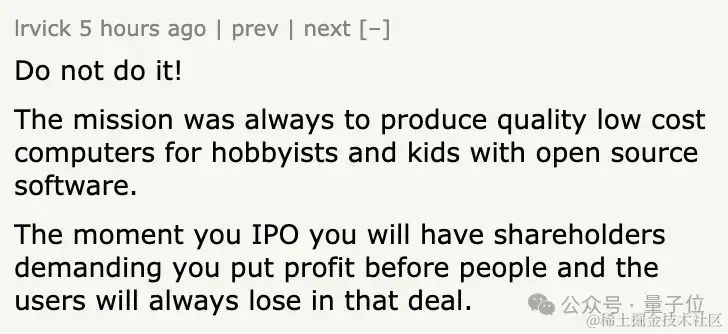 lrvick 5 hours ago | prev | next [–]

Do not do it!

The mission was always to produce quality low cost computers for hobbyists and kids with open source software.

The moment you IPO you will have shareholders demanding you put profit before people and the users will always lose in that deal.

公众号 · 量子位
@稀土掘金技术社区